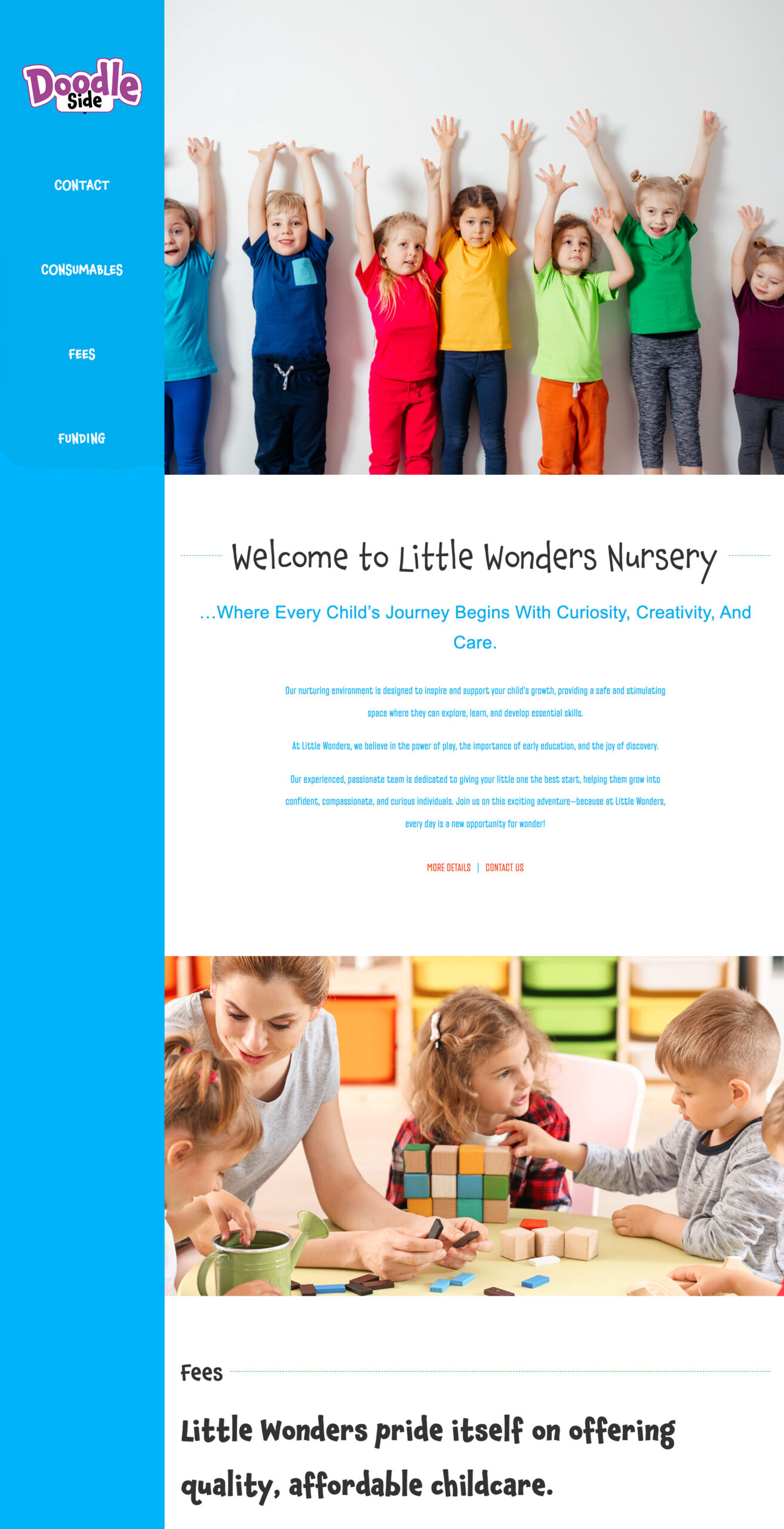 Doodle Side

CONTACT

CONSUMABLES

FEES

FUNDING

Welcome to Little Wonders Nursery

...Where Every Child's Journey Begins With Curiosity, Creativity, And Care.

Our nurturing environment is designed to inspire and support your child's growth, providing a safe and stimulating space where they can explore, learn, and develop essential skills.

At Little Wonders, we believe in the power of play, the importance of early education, and the joy of discovery.

Our experienced, passionate team is dedicated to giving your little one the best start, helping them grow into confident, compassionate, and curious individuals. Join us on this exciting adventure—because at Little Wonders, every day is a new opportunity for wonder!

MORE DETAILS | CONTACT US

Fees

Little Wonders pride itself on offering quality, affordable childcare.